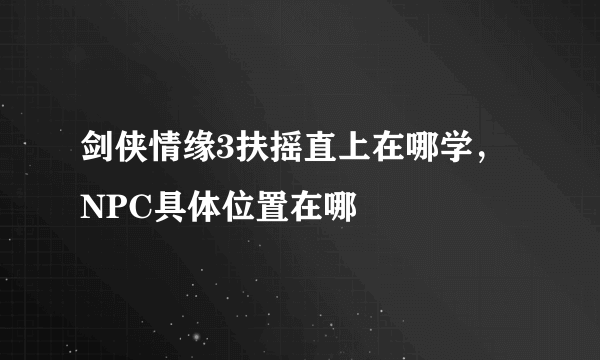 剑侠情缘3扶摇直上在哪学，NPC具体位置在哪